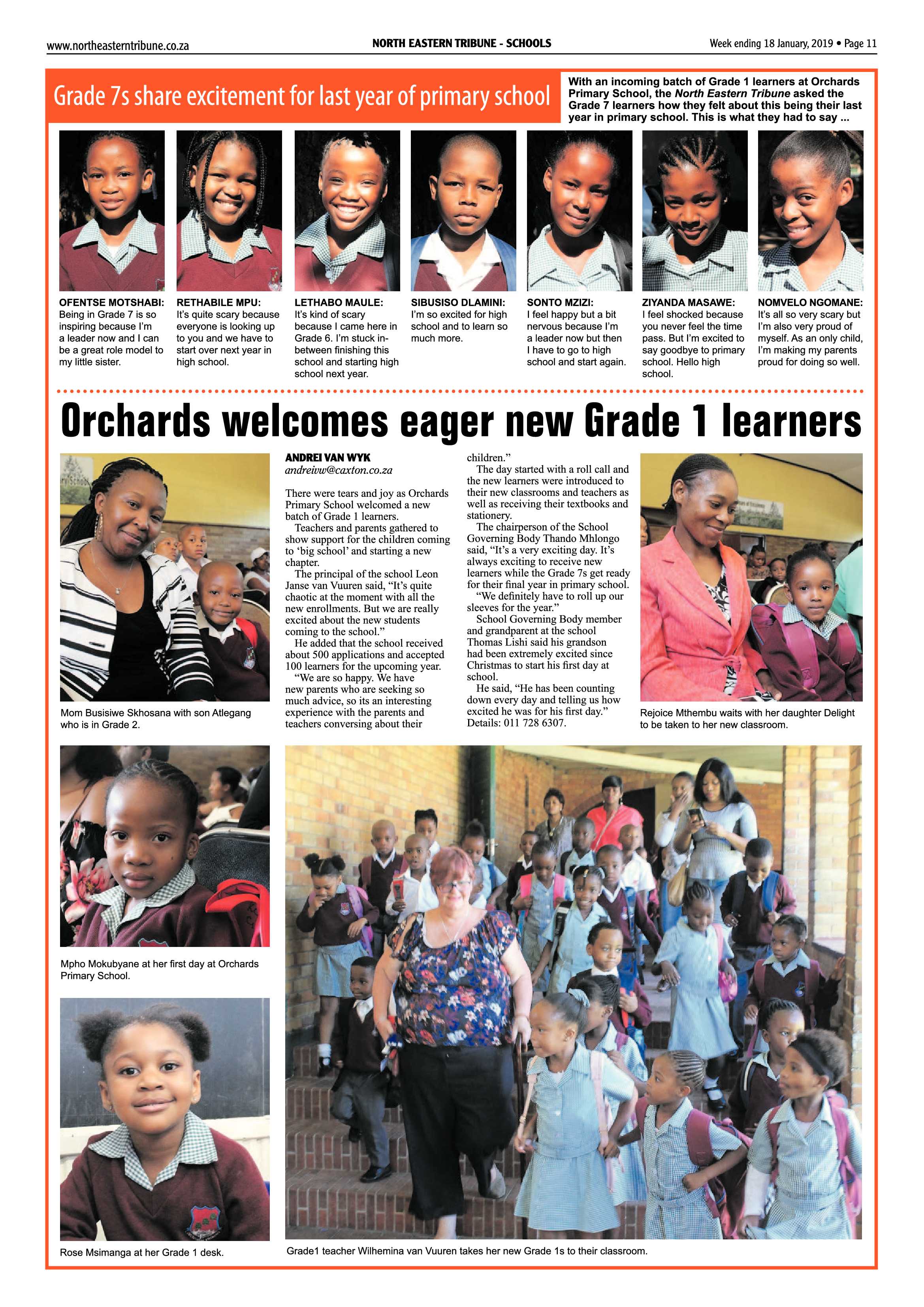 www.northeasterntribune.co.za NORTH EASTERN TRIBUNE - SCHOOLS Week ending 18 January, 2019 • Page 11

Grade 7s share excitement for last year of primary school

With an incoming batch of Grade 1 learners at Orchards Primary School, the North Eastern Tribune asked the Grade 7 learners how they felt about this being their last year in primary school. This is what they had to say ...

OFENTSE MOTSHABI: Being in Grade 7 is so inspiring because I'm a leader now and I can be a great role model to my little sister.

RETHABILE MPU: It's quite scary because everyone is looking up to you and we have to start over next year in high school.

LETHABO MAULE: It's kind of scary because I came here in Grade 6. I'm stuck in-between finishing this school and starting high school next year.

SIBUSISO DLAMINI: I'm so excited for high school and to learn so much more.

SONTO MZIZI: I feel happy but a bit nervous because I'm a leader now but then I have to go to high school and start again.

ZIYANDA MASAWE: I feel shocked because you never feel the time pass. But I'm excited to say goodbye to primary school. Hello high school.

NOMVELO NGOMANE: It's all so very scary but I'm also very proud of myself. As an only child, I'm making my parents proud for doing so well.

Orchards welcomes eager new Grade 1 learners

Mom Busisiwe Skhosana with son Atlegang who is in Grade 2.

ANDREI VAN WYK
andreivw@caxton.co.za

There were tears and joy as Orchards Primary School welcomed a new batch of Grade 1 learners.

Teachers and parents gathered to show support for the children coming to 'big school' and starting a new chapter.

The principal of the school Leon Janse van Vuuren said, "It's quite chaotic at the moment with all the new enrollments. But we are really excited about the new students coming to the school."

He added that the school received about 500 applications and accepted 100 learners for the upcoming year.

"We are so happy. We have new parents who are seeking so much advice, so its an interesting experience with the parents and teachers conversing about their children."

The day started with a roll call and the new learners were introduced to their new classrooms and teachers as well as receiving their textbooks and stationery.

The chairperson of the School Governing Body Thando Mhlongo said, "It's a very exciting day. It's always exciting to receive new learners while the Grade 7s get ready for their final year in primary school.

"We definitely have to roll up our sleeves for the year."

School Governing Body member and grandparent at the school Thomas Lishi said his grandson had been extremely excited since Christmas to start his first day at school.

He said, "He has been counting down every day and telling us how excited he was for his first day."

Details: 011 728 6307.

Rejoice Mthembu waits with her daughter Delight to be taken to her new classroom.

Mpho Mokubyane at her first day at Orchards Primary School.

Rose Msimanga at her Grade 1 desk.

Grade1 teacher Wilhemina van Vuuren takes her new Grade 1s to their classroom.